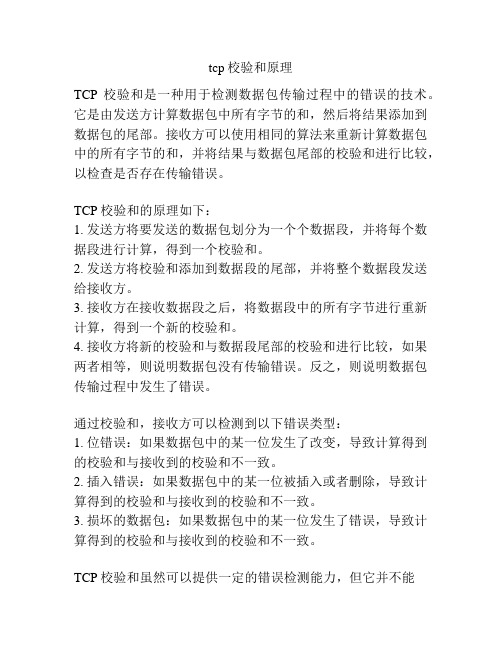 tcp 校验和原理

TCP 校验和是一种用于检测数据包传输过程中的错误的技术。它是由发送方计算数据包中所有字节的和，然后将结果添加到数据包的尾部。接收方可以使用相同的算法来重新计算数据包中的所有字节的和，并将结果与数据包尾部的校验和进行比较，以检查是否存在传输错误。

TCP 校验和的原理如下：
1. 发送方将要发送的数据包划分为一个个数据段，并将每个数据段进行计算，得到一个校验和。
2. 发送方将校验和添加到数据段的尾部，并将整个数据段发送给接收方。
3. 接收方在接收数据段之后，将数据段中的所有字节进行重新计算，得到一个新的校验和。
4. 接收方将新的校验和与数据段尾部的校验和进行比较，如果两者相等，则说明数据包没有传输错误。反之，则说明数据包传输过程中发生了错误。

通过校验和，接收方可以检测到以下错误类型：
1. 位错误：如果数据包中的某一位发生了改变，导致计算得到的校验和与接收到的校验和不一致。
2. 插入错误：如果数据包中的某一位被插入或者删除，导致计算得到的校验和与接收到的校验和不一致。
3. 损坏的数据包：如果数据包中的某一位发生了错误，导致计算得到的校验和与接收到的校验和不一致。

TCP 校验和虽然可以提供一定的错误检测能力，但它并不能